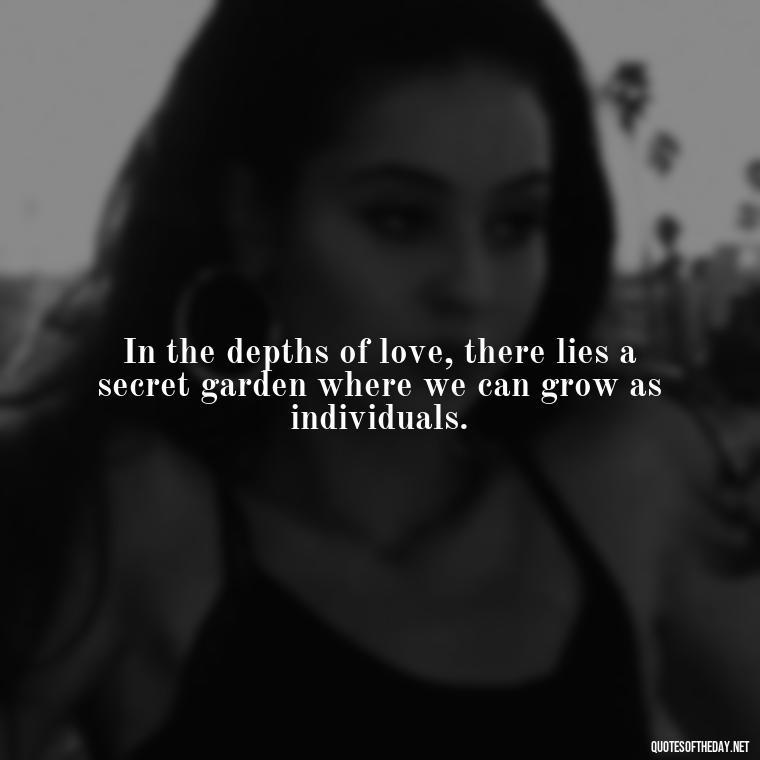 In the depths of love, there lies a secret garden where we can grow as individuals.

QUOTESOFTHEDAY.NET